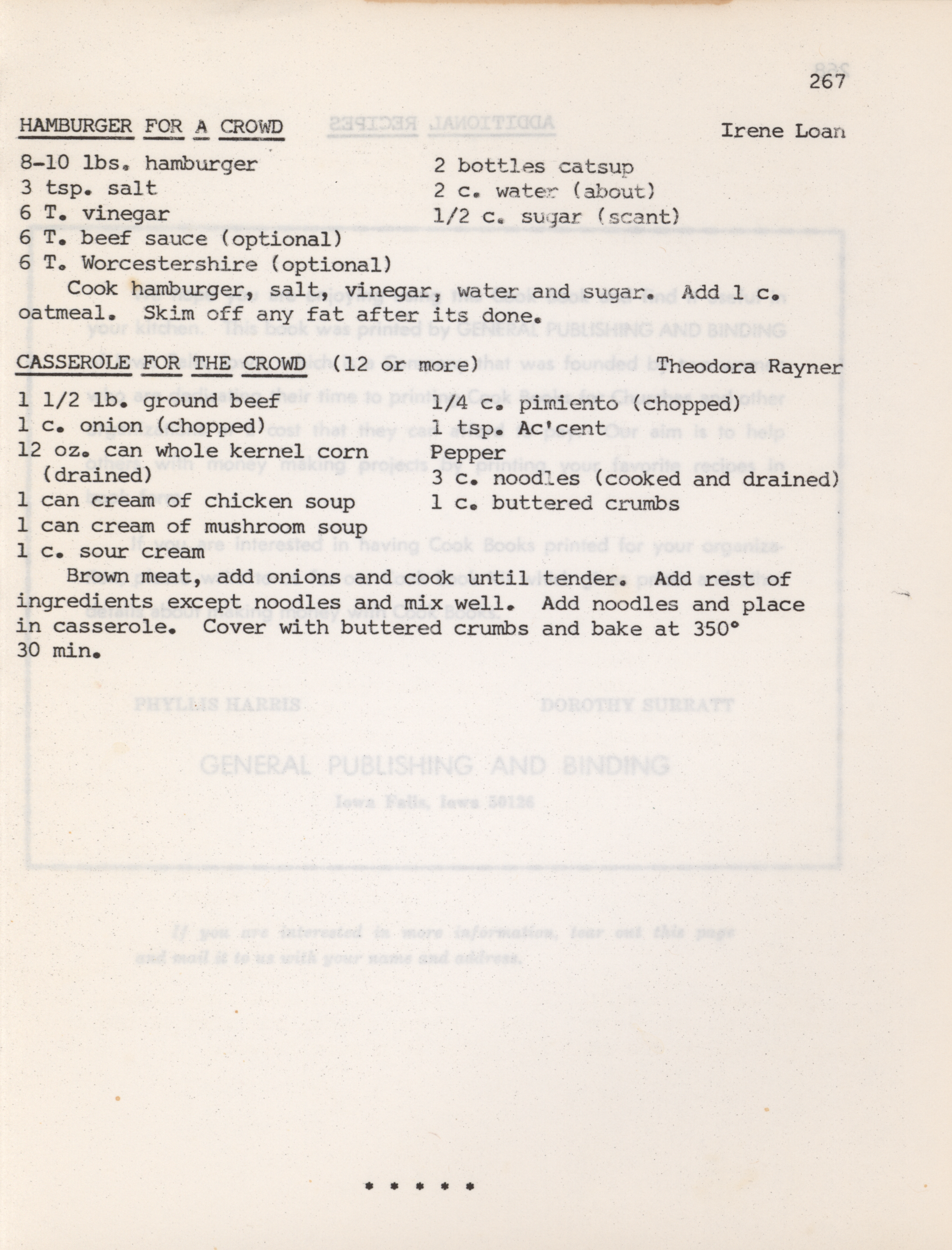 267

HAMBURGER FOR A CROWD Irene Loan

8-10 lbs. hamburger
3 tsp. salt
6 T. vinegar
6 T. beef sauce (optional)
6 T. Worcestershire (optional)

2 bottles catsup
2 c. water (about)
1/2 c. sugar (scant)

Cook hamburger, salt, vinegar, water and sugar. Add 1 c. oatmeal. Skim off any fat after its done.

CASSEROLE FOR THE CROWD (12 or more) Theodora Rayner

1 1/2 lb. ground beef
1 c. onion (chopped)
12 oz. can whole kernel corn (drained)
1 can cream of chicken soup
1 can cream of mushroom soup
1 c. sour cream

1/4 c. pimiento (chopped)
1 tsp. Ac'cent
Pepper
3 c. noodles (cooked and drained)
1 c. buttered crumbs

Brown meat, add onions and cook until tender. Add rest of ingredients except noodles and mix well. Add noodles and place in casserole. Cover with buttered crumbs and bake at 350° 30 min.

* * * * *